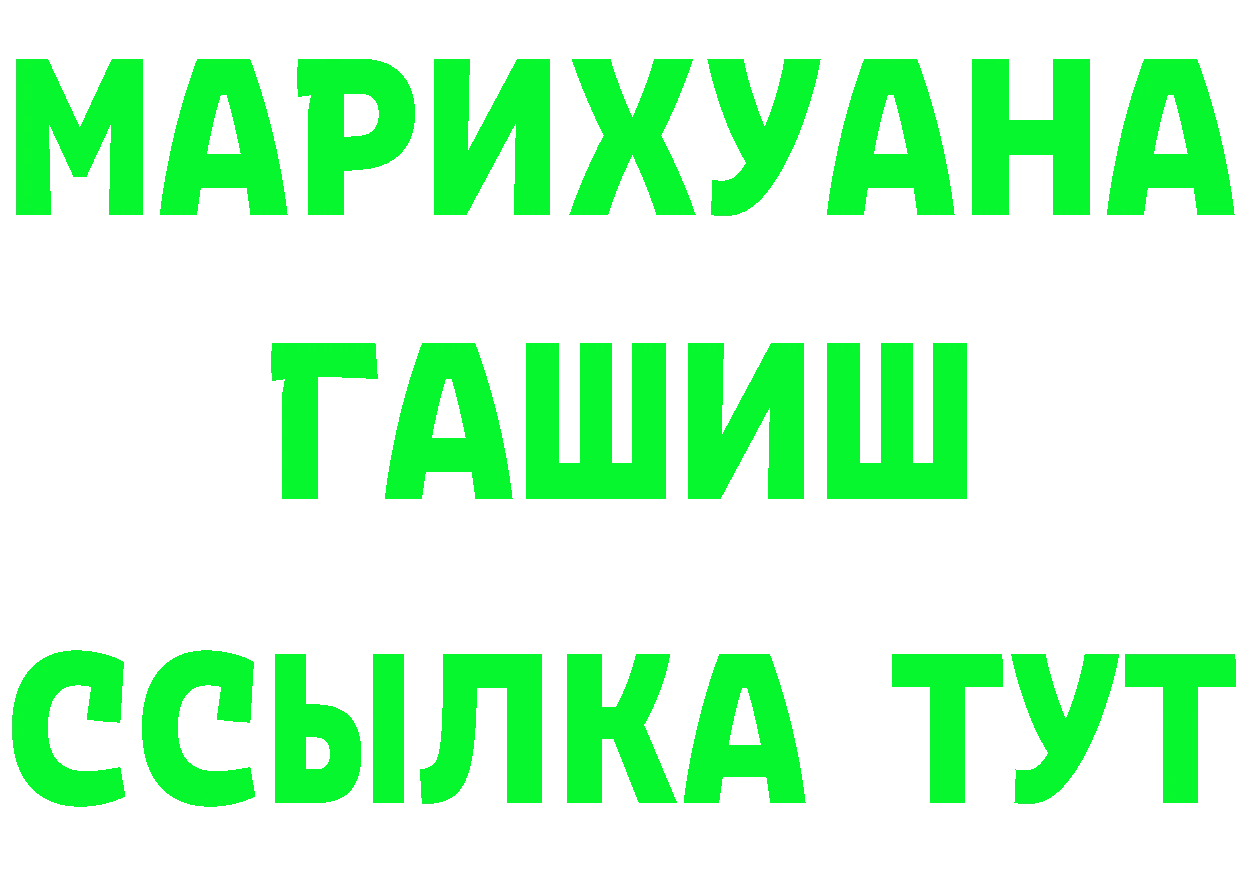 МАРИХУАНА
ГАШИШ
ССЫЛКА ТУТ